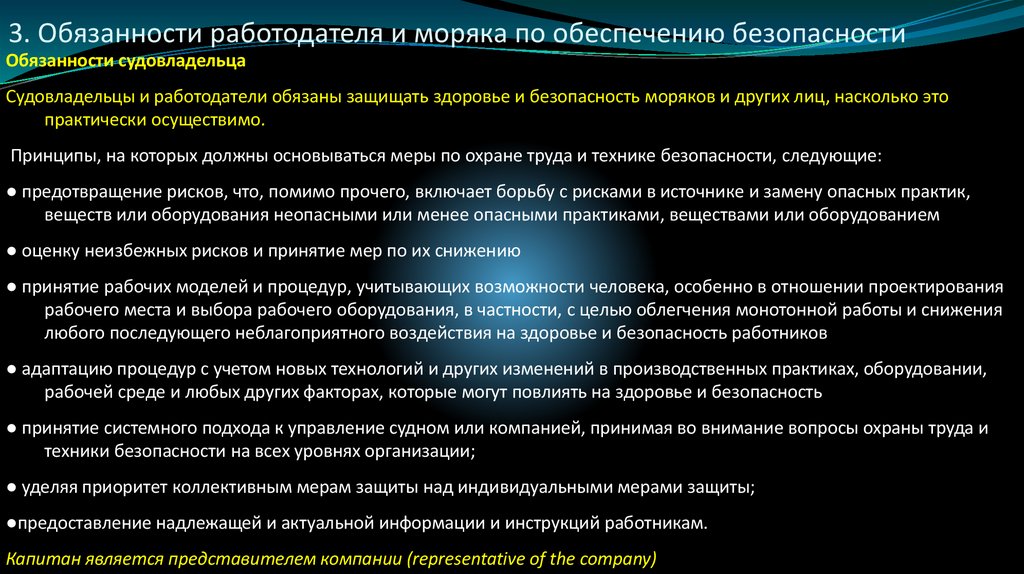 3. Обязанности работодателя и моряка по обеспечению безопасности

Обязанности судовладельца

Судовладельцы и работодатели обязаны защищать здоровье и безопасность моряков и других лиц, насколько это практически осуществимо.

Принципы, на которых должны основываться меры по охране труда и технике безопасности, следующие:

● предотвращение рисков, что, помимо прочего, включает борьбу с рисками в источнике и замену опасных практик, веществ или оборудования неопасными или менее опасными практиками, веществами или оборудованием

● оценку неизбежных рисков и принятие мер по их снижению

● принятие рабочих моделей и процедур, учитывающих возможности человека, особенно в отношении проектирования рабочего места и выбора рабочего оборудования, в частности, с целью облегчения монотонной работы и снижения любого последующего неблагоприятного воздействия на здоровье и безопасность работников

● адаптацию процедур с учетом новых технологий и других изменений в производственных практиках, оборудовании, рабочей среде и любых других факторах, которые могут повлиять на здоровье и безопасность

● принятие системного подхода к управление судном или компанией, принимая во внимание вопросы охраны труда и техники безопасности на всех уровнях организации;

● уделяя приоритет коллективным мерам защиты над индивидуальными мерами защиты;

●предоставление надлежащей и актуальной информации и инструкций работникам.

Капитан является представителем компании (representative of the company)